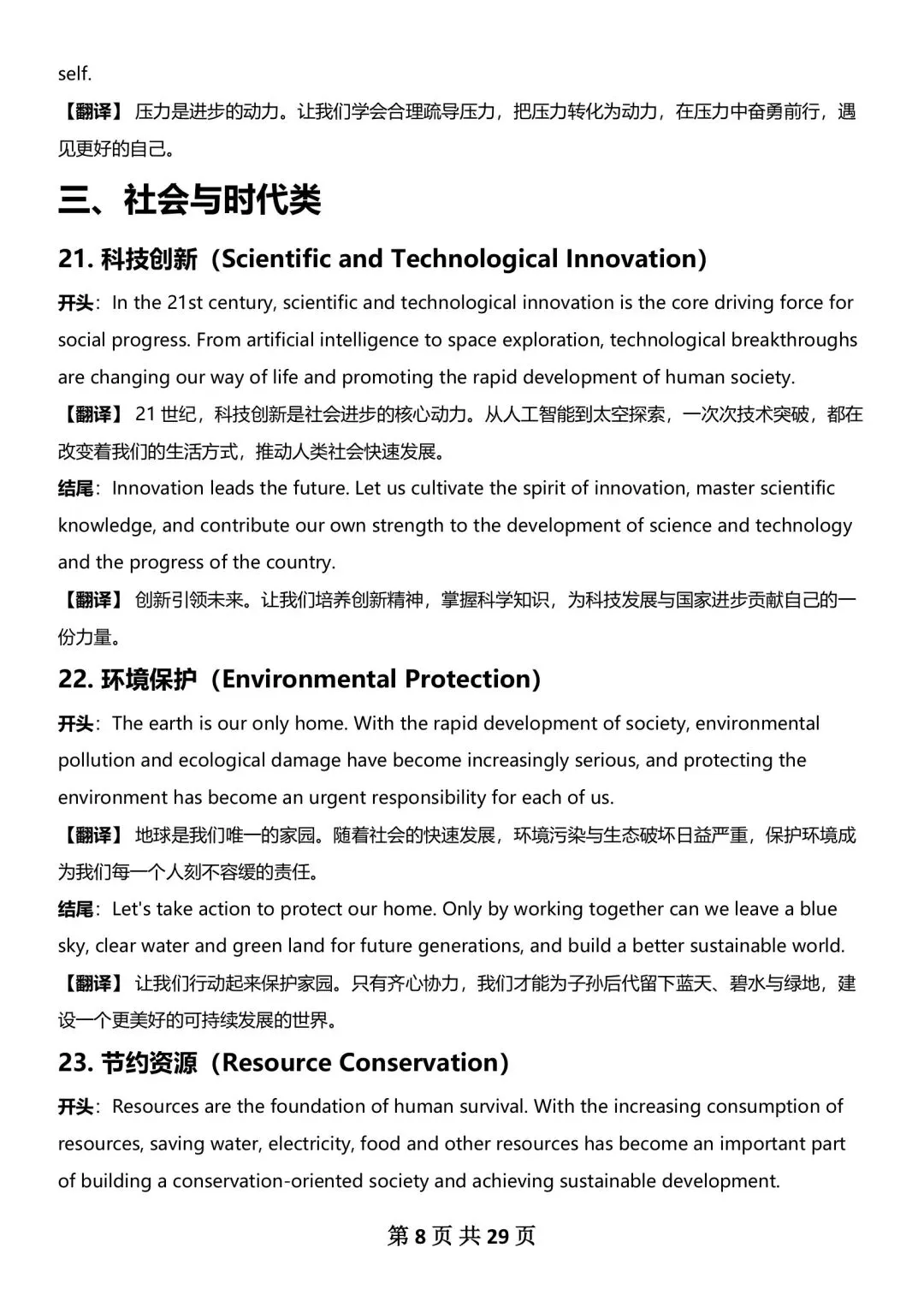 self.

【翻译】 压力是进步的动力。让我们学会合理疏导压力，把压力转化为动力，在压力中奋勇前行，遇见更好的自己。

三、社会与时代类

21. 科技创新（Scientific and Technological Innovation）

开头：In the 21st century, scientific and technological innovation is the core driving force for social progress. From artificial intelligence to space exploration, technological breakthroughs are changing our way of life and promoting the rapid development of human society.

【翻译】 21 世纪，科技创新是社会进步的核心动力。从人工智能到太空探索，一次次技术突破，都在改变着我们的生活方式，推动人类社会快速发展。

结尾：Innovation leads the future. Let us cultivate the spirit of innovation, master scientific knowledge, and contribute our own strength to the development of science and technology and the progress of the country.

【翻译】 创新引领未来。让我们培养创新精神，掌握科学知识，为科技发展与国家进步贡献自己的一份力量。

22. 环境保护（Environmental Protection）

开头：The earth is our only home. With the rapid development of society, environmental pollution and ecological damage have become increasingly serious, and protecting the environment has become an urgent responsibility for each of us.

【翻译】 地球是我们唯一的家园。随着社会的快速发展，环境污染与生态破坏日益严重，保护环境成为我们每一个人刻不容缓的责任。

结尾：Let's take action to protect our home. Only by working together can we leave a blue sky, clear water and green land for future generations, and build a better sustainable world.

【翻译】 让我们行动起来保护家园。只有齐心协力，我们才能为子孙后代留下蓝天、碧水与绿地，建设一个更美好的可持续发展的世界。

23. 节约资源（Resource Conservation）

开头：Resources are the foundation of human survival. With the increasing consumption of resources, saving water, electricity, food and other resources has become an important part of building a conservation-oriented society and achieving sustainable development.

第 8 页 共 29 页